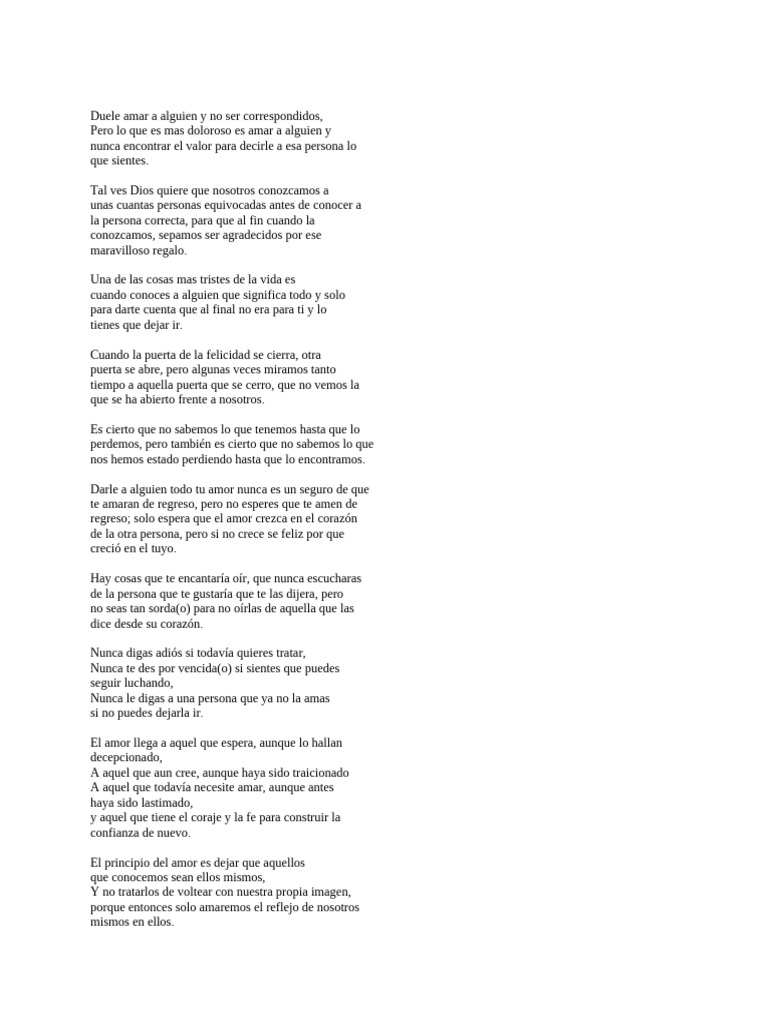 Duele amar a alguien y no ser correspondidos,
Pero lo que es mas doloroso es amar a alguien y nunca encontrar el valor para decirle a esa persona lo que sientes.

Tal ves Dios quiere que nosotros conozcamos a unas cuantas personas equivocadas antes de conocer a la persona correcta, para que al fin cuando la conozcamos, sepamos ser agradecidos por ese maravilloso regalo.

Una de las cosas mas tristes de la vida es cuando conoces a alguien que significa todo y solo para darte cuenta que al final no era para ti y lo tienes que dejar ir.

Cuando la puerta de la felicidad se cierra, otra puerta se abre, pero algunas veces miramos tanto tiempo a aquella puerta que se cerro, que no vemos la que se ha abierto frente a nosotros.

Es cierto que no sabemos lo que tenemos hasta que lo perdemos, pero también es cierto que no sabemos lo que nos hemos estado perdiendo hasta que lo encontramos.

Darle a alguien todo tu amor nunca es un seguro de que te amaran de regreso, pero no esperes que te amen de regreso; solo espera que el amor crezca en el corazón de la otra persona, pero si no crece se feliz por que creció en el tuyo.

Hay cosas que te encantaría oír, que nunca escucharas de la persona que te gustaría que te las dijera, pero no seas tan sorda(o) para no oírlas de aquella que las dice desde su corazón.

Nunca digas adiós si todavía quieres tratar,
Nunca te des por vencida(o) si sientes que puedes seguir luchando,
Nunca le digas a una persona que ya no la amas si no puedes dejarla ir.

El amor llega a aquel que espera, aunque lo hallan decepcionado,
A aquel que aun cree, aunque haya sido traicionado
A aquel que todavía necesite amar, aunque antes haya sido lastimado,
y aquel que tiene el coraje y la fe para construir la confianza de nuevo.

El principio del amor es dejar que aquellos que conocemos sean ellos mismos,
Y no tratarlos de voltear con nuestra propia imagen, porque entonces solo amaremos el reflejo de nosotros mismos en ellos.